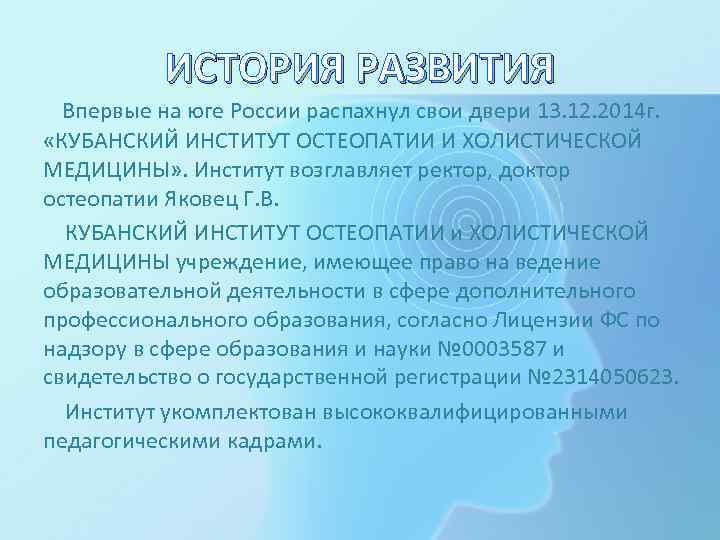 ИСТОРИЯ РАЗВИТИЯ

Впервые на юге России распахнул свои двери 13.12.2014г. «КУБАНСКИЙ ИНСТИТУТ ОСТЕОПАТИИ И ХОЛИСТИЧЕСКОЙ МЕДИЦИНЫ». Институт возглавляет ректор, доктор остеопатии Яковец Г.В.

КУБАНСКИЙ ИНСТИТУТ ОСТЕОПАТИИ и ХОЛИСТИЧЕСКОЙ МЕДИЦИНЫ учреждение, имеющее право на ведение образовательной деятельности в сфере дополнительного профессионального образования, согласно Лицензии ФС по надзору в сфере образования и науки №0003587 и свидетельство о государственной регистрации №2314050623.

Институт укомплектован высококвалифицированными педагогическими кадрами.